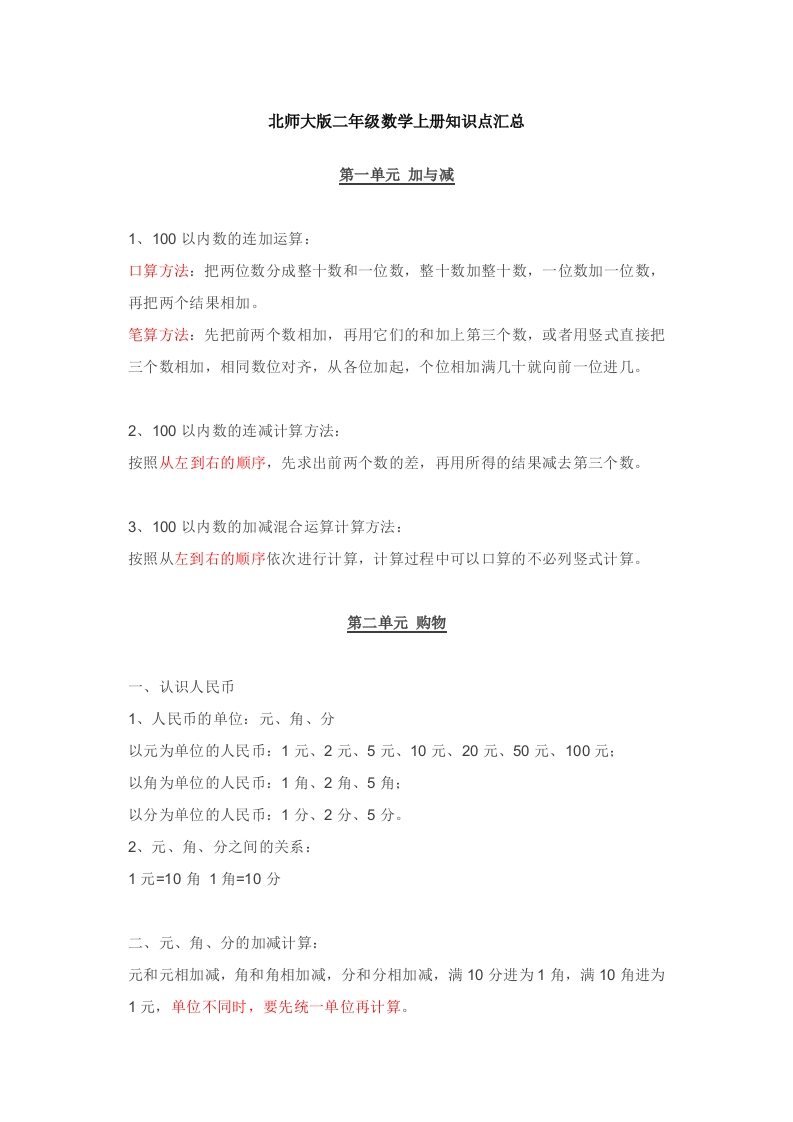 北师大版二年级数学上册知识点汇总

第一单元 加与减

1、100 以内数的连加运算：

口算方法：把两位数分成整十数和一位数，整十数加整十数，一位数加一位数，再把两个结果相加。

笔算方法：先把前两个数相加，再用它们的和加上第三个数，或者用竖式直接把三个数相加，相同数位对齐，从各位加起，个位相加满几十就向前一位进几。

2、100 以内数的连减计算方法：

按照从左到右的顺序，先求出前两个数的差，再用所得的结果减去第三个数。

3、100 以内数的加减混合运算计算方法：

按照从左到右的顺序依次进行计算，计算过程中可以口算的不必列竖式计算。

第二单元 购物

一、认识人民币

1、人民币的单位：元、角、分

以元为单位的人民币：1 元、2 元、5 元、10 元、20 元、50 元、100 元；

以角为单位的人民币：1 角、2 角、5 角；

以分为单位的人民币：1 分、2 分、5 分。

2、元、角、分之间的关系：

1 元=10 角 1 角=10 分

二、元、角、分的加减计算：

元和元相加减，角和角相加减，分和分相加减，满 10 分进为 1 角，满 10 角进为 1 元，单位不同时，要先统一单位再计算。